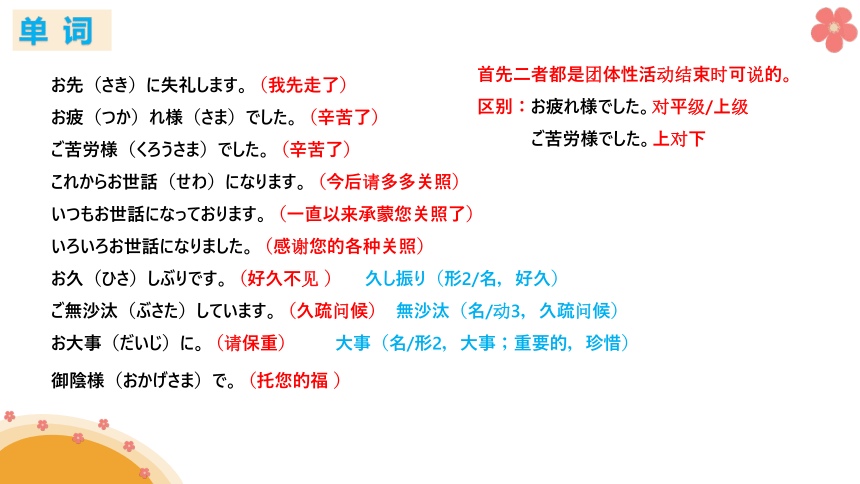 单 词

お先（さき）に失礼します。（我先走了）
お疲（つか）れ様（さま）でした。（辛苦了）
ご苦労様（くろうさま）でした。（辛苦了）
これからお世話（せわ）になります。（今后请多多关照）
いつもお世話になっております。（一直以来承蒙您关照了）
いろいろお世話になりました。（感谢您的各种关照）
お久（ひさ）しぶりです。（好久不见 ） 久し振り（形2/名，好久）
ご無沙汰（ぶさた）しています。（久疏问候） 無沙汰（名/动3，久疏问候）
お大事（だいじ）に。（请保重） 大事（名/形2，大事；重要的，珍惜）
御陰様（おかげさま）で。（托您的福 ）

首先二者都是团体性活动结束时可说的。
区别：お疲れ様でした。对平级/上级
ご苦労様でした。上对下